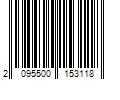 2 095500 153118